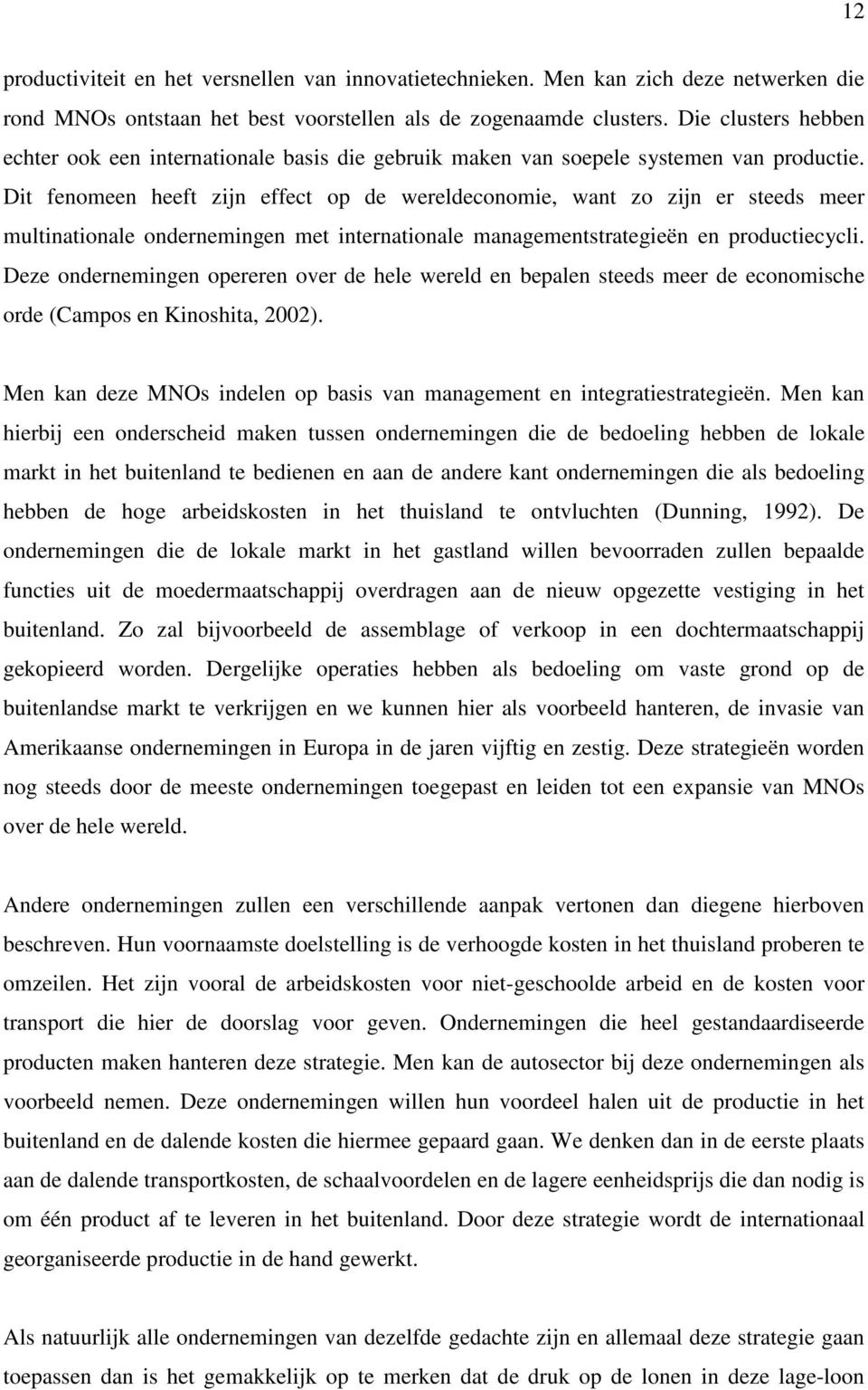 12

productiviteit en het versnellen van innovatietechnieken. Men kan zich deze netwerken die rond MNOs ontstaan het best voorstellen als de zogenaamde clusters. Die clusters hebben echter ook een internationale basis die gebruik maken van soepele systemen van productie. Dit fenomeen heeft zijn effect op de wereldeconomie, want zo zijn er steeds meer multinationale ondernemingen met internationale managementstrategieën en productiecycli. Deze ondernemingen opereren over de hele wereld en bepalen steeds meer de economische orde (Campos en Kinoshita, 2002).

Men kan deze MNOs indelen op basis van management en integratiestrategieën. Men kan hierbij een onderscheid maken tussen ondernemingen die de bedoeling hebben de lokale markt in het buitenland te bedienen en aan de andere kant ondernemingen die als bedoeling hebben de hoge arbeidskosten in het thuisland te ontvluchten (Dunning, 1992). De ondernemingen die de lokale markt in het gastland willen bevoorraden zullen bepaalde functies uit de moedermaatschappij overdragen aan de nieuw opgezette vestiging in het buitenland. Zo zal bijvoorbeeld de assemblage of verkoop in een dochtermaatschappij gekopieerd worden. Dergelijke operaties hebben als bedoeling om vaste grond op de buitenlandse markt te verkrijgen en we kunnen hier als voorbeeld hanteren, de invasie van Amerikaanse ondernemingen in Europa in de jaren vijftig en zestig. Deze strategieën worden nog steeds door de meeste ondernemingen toegepast en leiden tot een expansie van MNOs over de hele wereld.

Andere ondernemingen zullen een verschillende aanpak vertonen dan diegene hierboven beschreven. Hun voornaamste doelstelling is de verhoogde kosten in het thuisland proberen te omzeilen. Het zijn vooral de arbeidskosten voor niet-geschoolde arbeid en de kosten voor transport die hier de doorslag voor geven. Ondernemingen die heel gestandaardiseerde producten maken hanteren deze strategie. Men kan de autosector bij deze ondernemingen als voorbeeld nemen. Deze ondernemingen willen hun voordeel halen uit de productie in het buitenland en de dalende kosten die hiermee gepaard gaan. We denken dan in de eerste plaats aan de dalende transportkosten, de schaalvoordelen en de lagere eenheidsprijs die dan nodig is om één product af te leveren in het buitenland. Door deze strategie wordt de internationaal georganiseerde productie in de hand gewerkt.

Als natuurlijk alle ondernemingen van dezelfde gedachte zijn en allemaal deze strategie gaan toepassen dan is het gemakkelijk op te merken dat de druk op de lonen in deze lage-loon